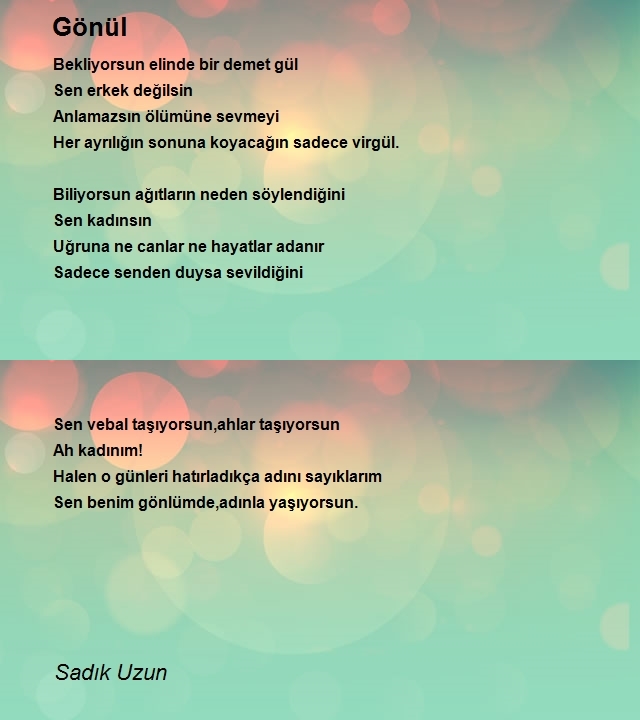 Gönül

Bekliyorsun elinde bir demet gül
Sen erkek değilsin
Anlamazsın ölümüne sevmeyi
Her ayrılığın sonuna koyacağın sadece virgül.

Biliyorsun ağıtların neden söylendiğini
Sen kadınsın
Uğruna ne canlar ne hayatlar adanır
Sadece senden duysa sevildiğini

Sen vebal taşıyorsun,ahlar taşıyorsun
Ah kadınım!
Halen o günleri hatırladıkça adını sayıklarım
Sen benim gönlümde,adınla yaşıyorsun.

Sadık Uzun